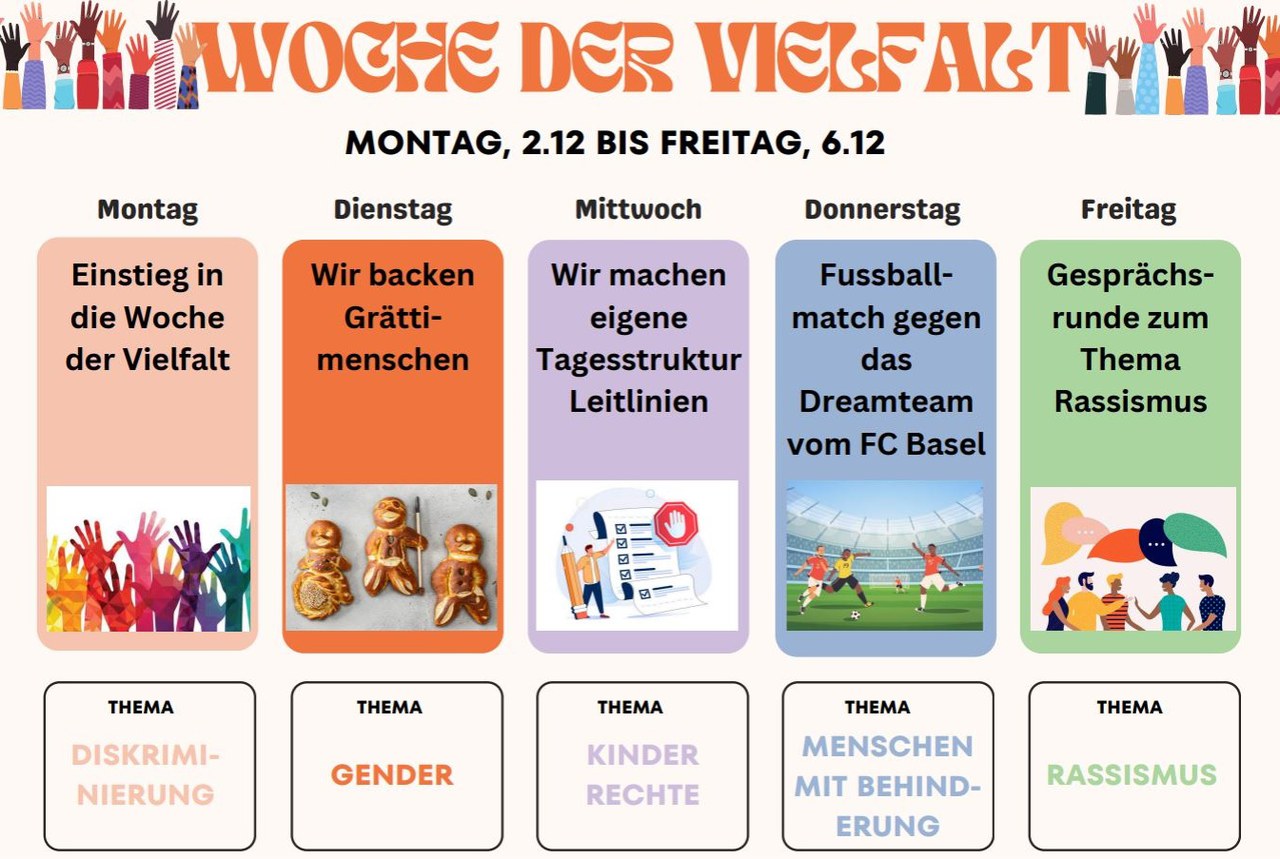 WOCHE DER VIELFALT

MONTAG, 2.12 BIS FREITAG, 6.12

Montag

Einstieg in die Woche der Vielfalt

THEMA

DISKRIMINIERUNG

Dienstag

Wir backen Grättimenschen

THEMA

GENDER

Mittwoch

Wir machen eigene Tagesstruktur Leitlinien

THEMA

KINDER RECHTE

Donnerstag

Fussballmatch gegen das Dreamteam vom FC Basel

THEMA

MENSCHEN MIT BEHINDERUNG

Freitag

Gesprächsrunde zum Thema Rassismus

THEMA

RASSISMUS